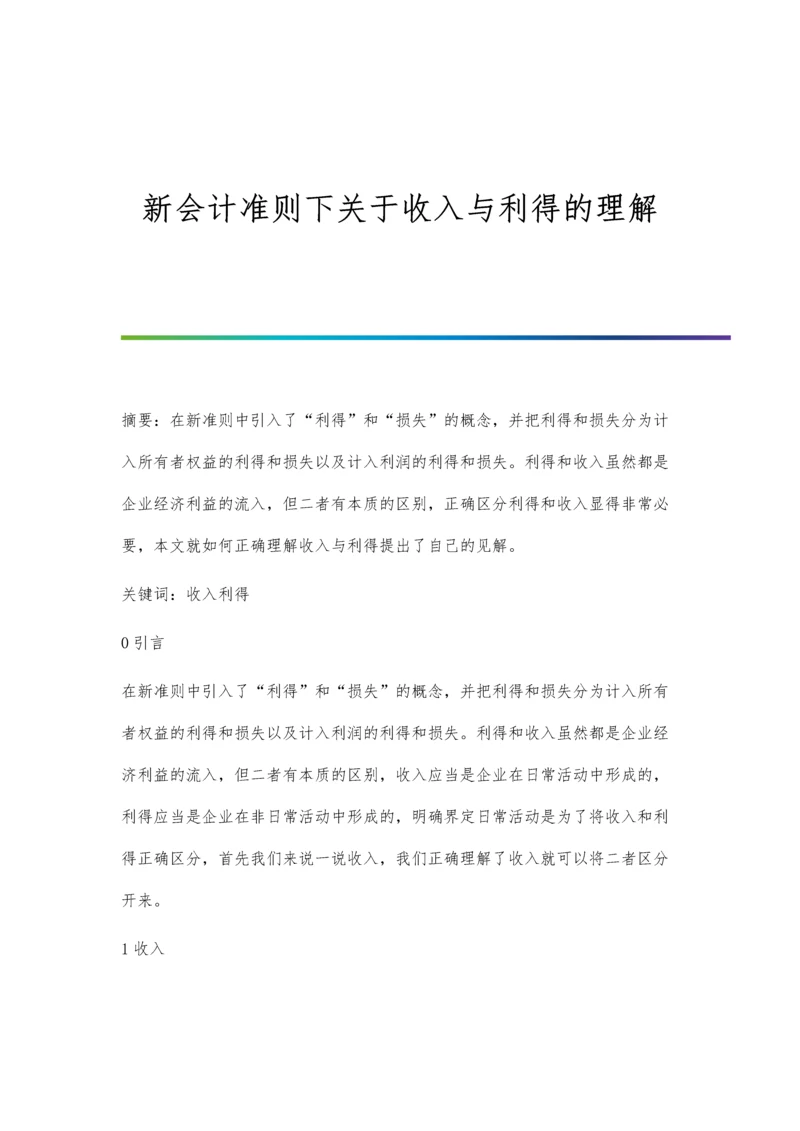 新会计准则下关于收入与利得的理解

摘要：在新准则中引入了“利得”和“损失”的概念，并把利得和损失分为计入所有者权益的利得和损失以及计入利润的利得和损失。利得和收入虽然都是企业经济利益的流入，但二者有本质的区别，正确区分利得和收入显得非常必要，本文就如何正确理解收入与利得提出了自己的见解。

关键词：收入利得

0 引言

在新准则中引入了“利得”和“损失”的概念，并把利得和损失分为计入所有者权益的利得和损失以及计入利润的利得和损失。利得和收入虽然都是企业经济利益的流入，但二者有本质的区别，收入应当是企业在日常活动中形成的，利得应当是企业在非日常活动中形成的，明确界定日常活动是为了将收入和利得正确区分，首先我们来说一说收入，我们正确理解了收入就可以将二者区分开来。

1 收入